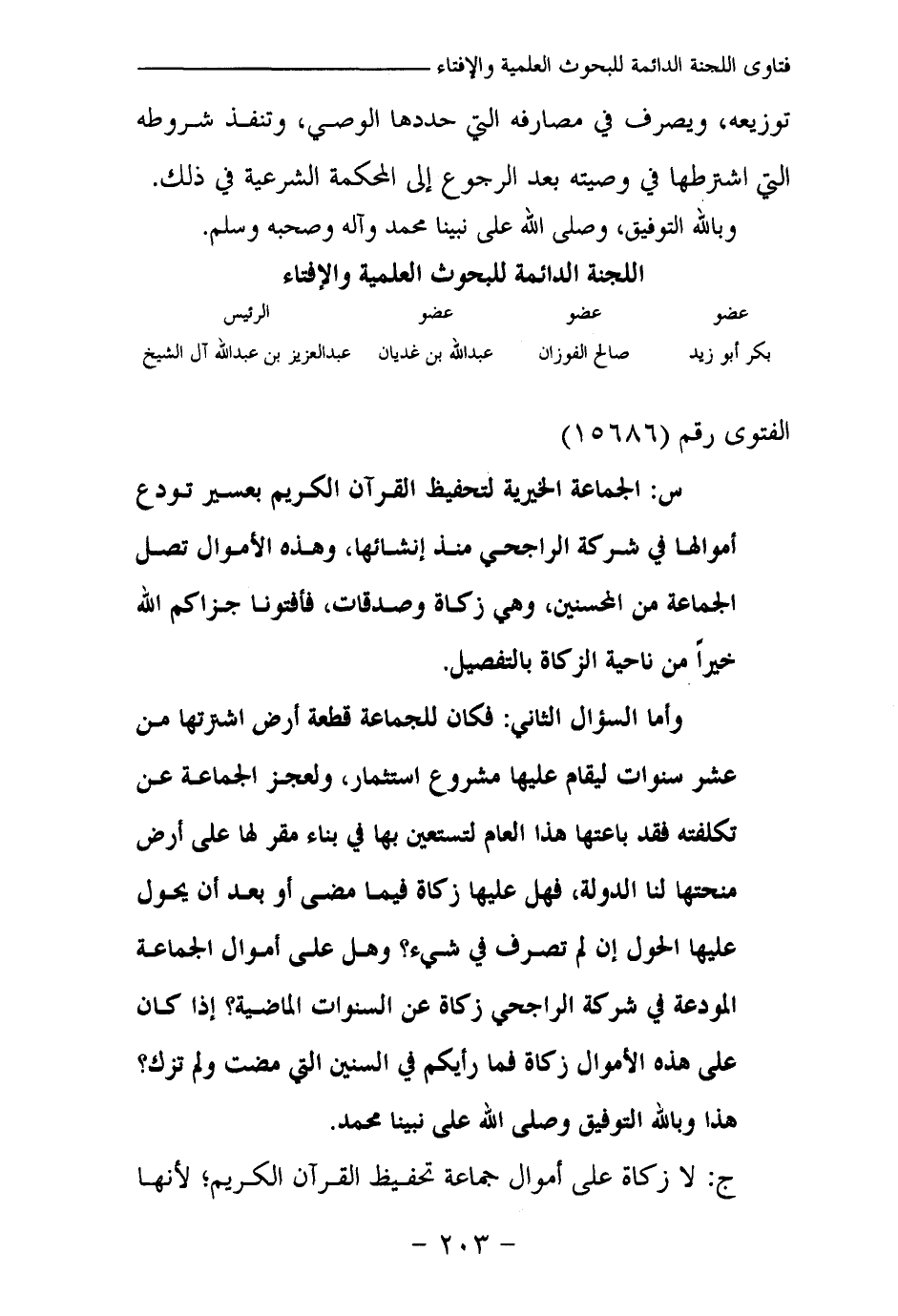 فتاوى اللجنة الدائمة للبحوث العلمية والإفتاء

توزيعه، ويصرف في مصارفه التي حددها الوصي، وتنفذ شروطه التي اشترطها في وصيته بعد الرجوع إلى المحكمة الشرعية في ذلك.

وبالله التوفيق، وصلى الله على نبينا محمد وآله وصحبه وسلم.

اللجنة الدائمة للبحوث العلمية والإفتاء

| عضو | عضو | عضو | الرئيس |
|---|---|---|---|
| بكر أبو زيد | صالح الفوزان | عبدالله بن غديان | عبدالعزيز بن عبدالله آل الشيخ |

الفتوى رقم (١٥٦٨٦)

س: الجماعة الخيرية لتحفيظ القرآن الكريم بعسير تودع أموالها في شركة الراجحي منذ إنشائها، وهذه الأموال تصل الجماعة من المحسنين، وهي زكاة وصدقات، فأفتونا جزاكم الله خيراً من ناحية الزكاة بالتفصيل.

وأما السؤال الثاني: فكان للجماعة قطعة أرض اشترتها من عشر سنوات ليقام عليها مشروع استثمار، ولعجز الجماعة عن تكلفته فقد باعتها هذا العام لتستعين بها في بناء مقر لها على أرض منحتها لنا الدولة، فهل عليها زكاة فيما مضى أو بعد أن يحول عليها الحول إن لم تصرف في شيء؟ وهل على أموال الجماعة المودعة في شركة الراجحي زكاة عن السنوات الماضية؟ إذا كان على هذه الأموال زكاة فما رأيكم في السنين التي مضت ولم تزك؟ هذا وبالله التوفيق وصلى الله على نبينا محمد.

ج: لا زكاة على أموال جماعة تحفيظ القرآن الكريم؛ لأنها

- ٢٠٣ -